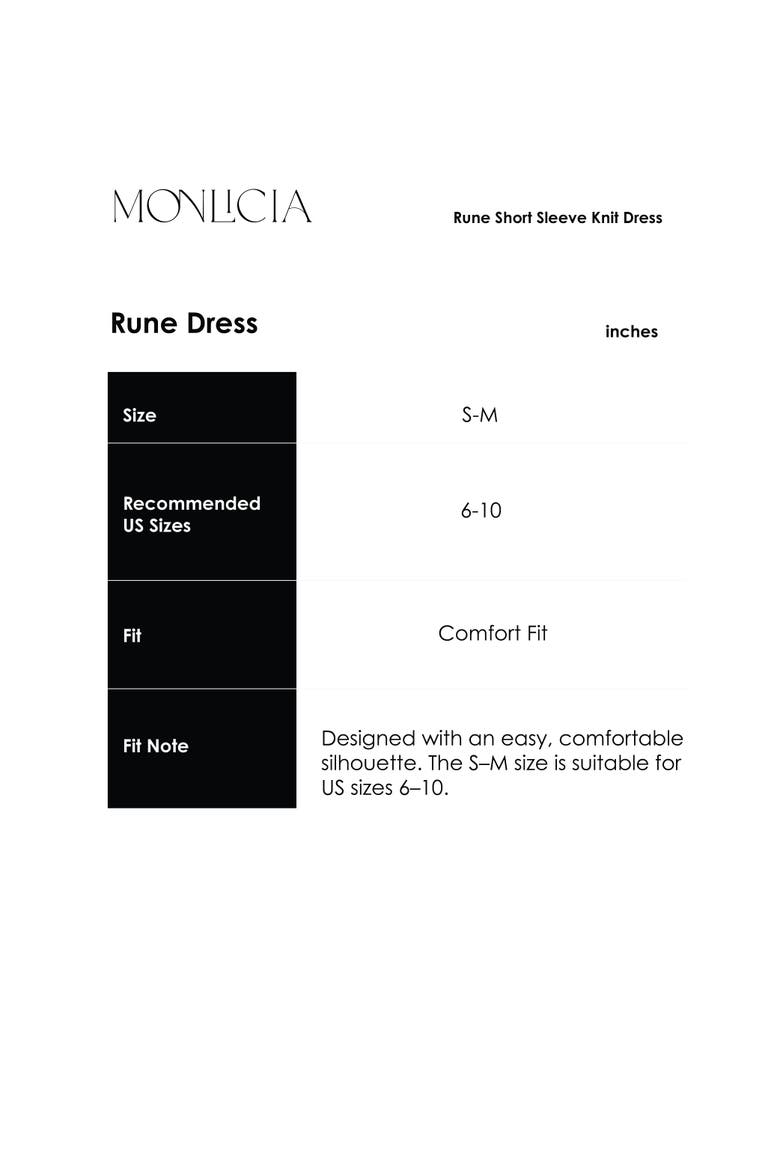 MONLICIA

Rune Short Sleeve Knit Dress

Rune Dress

inches

| Size | S-M |
|---|---|
| Recommended US Sizes | 6-10 |
| Fit | Comfort Fit |
| Fit Note | Designed with an easy, comfortable silhouette. The S–M size is suitable for US sizes 6–10. |